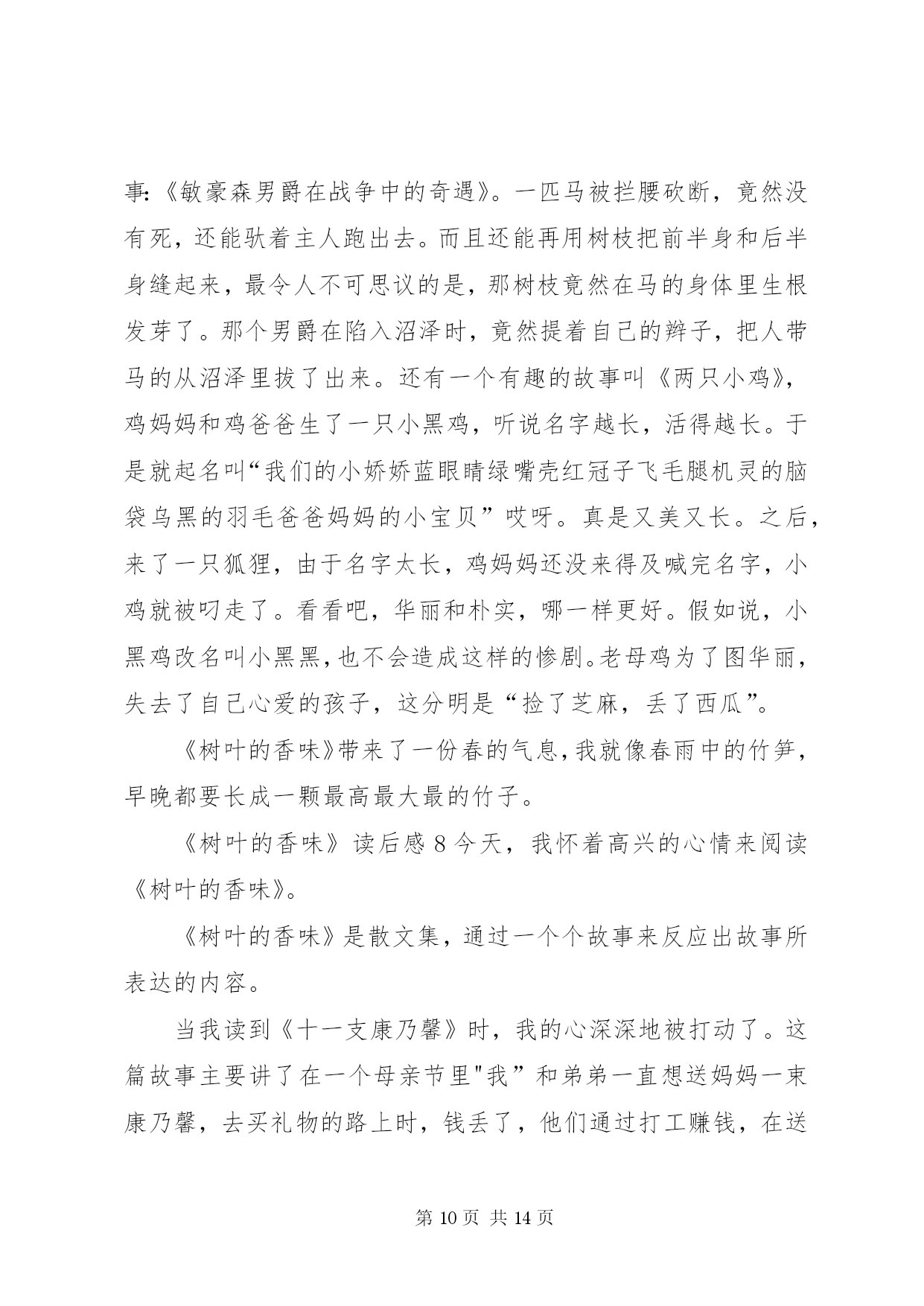 事:《敏豪森男爵在战争中的奇遇》。一匹马被拦腰砍断，竟然没有死，还能驮着主人跑出去。而且还能再用树枝把前半身和后半身缝起来，最令人不可思议的是，那树枝竟然在马的身体里生根发芽了。那个男爵在陷入沼泽时，竟然提着自己的辫子，把人带马的从沼泽里拔了出来。还有一个有趣的故事叫《两只小鸡》，鸡妈妈和鸡爸爸生了一只小黑鸡，听说名字越长，活得越长。于是就起名叫“我们的小娇娇蓝眼睛绿嘴壳红冠子飞毛腿机灵的脑袋乌黑的羽毛爸爸妈妈的小宝贝”哎呀。真是又美又长。之后，来了一只狐狸，由于名字太长，鸡妈妈还没来得及喊完名字，小鸡就被叼走了。看看吧，华丽和朴实，哪一样更好。假如说，小黑鸡改名叫小黑黑，也不会造成这样的惨剧。老母鸡为了图华丽，失去了自己心爱的孩子，这分明是“捡了芝麻，丢了西瓜”。

《树叶的香味》带来了一份春的气息，我就像春雨中的竹笋，早晚都要长成一颗最高最大最的竹子。

《树叶的香味》读后感 8 今天，我怀着高兴的心情来阅读《树叶的香味》。

《树叶的香味》是散文集，通过一个个故事来反应出故事所表达的内容。

当我读到《十一支康乃馨》时，我的心深深地被打动了。这篇故事主要讲了在一个母亲节里"我”和弟弟一直想送妈妈一束康乃馨，去买礼物的路上时，钱丢了，他们通过打工赚钱，在送

第 10 页 共 14 页